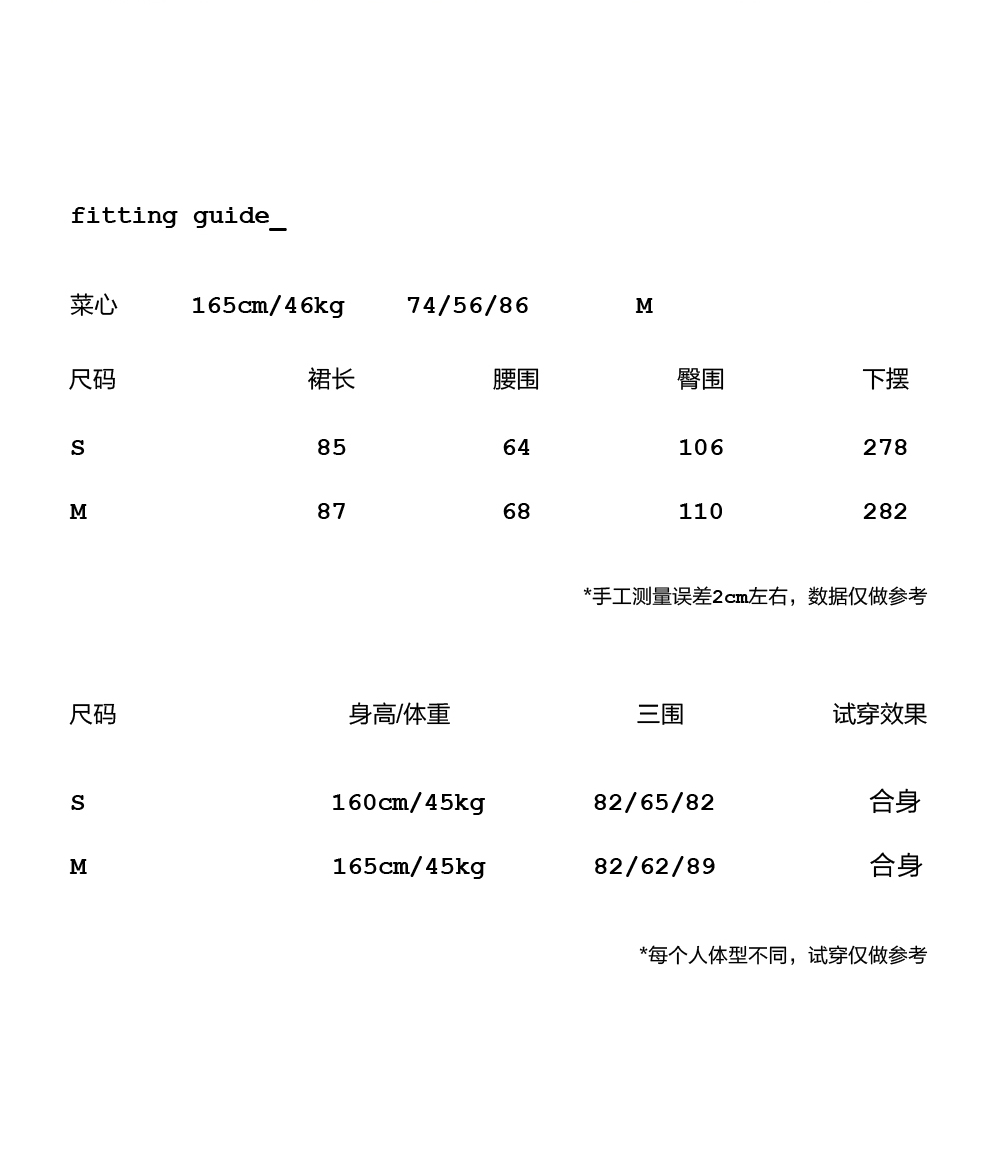 fitting guide_

菜心 165cm/46kg 74/56/86 M

| 尺码 | 裙长 | 腰围 | 臀围 | 下摆 |
|---|---|---|---|---|
| S | 85 | 64 | 106 | 278 |
| M | 87 | 68 | 110 | 282 |

*手工测量误差2cm左右，数据仅做参考

| 尺码 | 身高/体重 | 三围 | 试穿效果 |
|---|---|---|---|
| S | 160cm/45kg | 82/65/82 | 合身 |
| M | 165cm/45kg | 82/62/89 | 合身 |

*每个人体型不同，试穿仅做参考